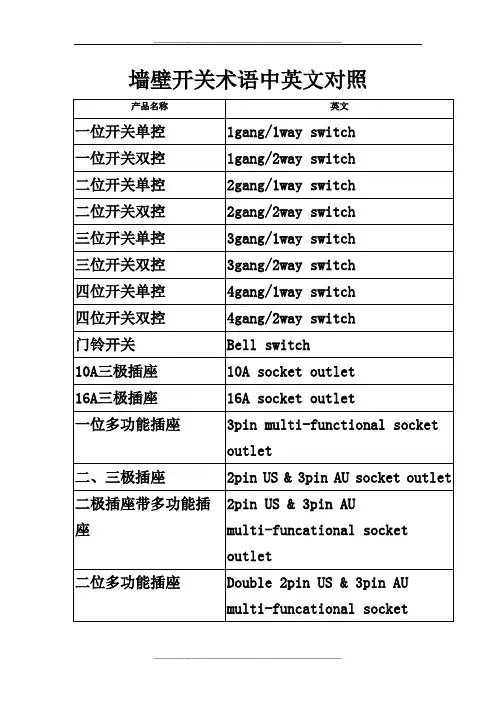 墙壁开关术语中英文对照

| 产品名称 | 英文 |
|---|---|
| 一位开关单控 | 1gang/1way switch |
| 一位开关双控 | 1gang/2way switch |
| 二位开关单控 | 2gang/1way switch |
| 二位开关双控 | 2gang/2way switch |
| 三位开关单控 | 3gang/1way switch |
| 三位开关双控 | 3gang/2way switch |
| 四位开关单控 | 4gang/1way switch |
| 四位开关双控 | 4gang/2way switch |
| 门铃开关 | Bell switch |
| 10A三极插座 | 10A socket outlet |
| 16A三极插座 | 16A socket outlet |
| 一位多功能插座 | 3pin multi-functional socket outlet |
| 二、三极插座 | 2pin US & 3pin AU socket outlet |
| 二极插座带多功能插座 | 2pin US & 3pin AU multi-funcational socket outlet |
| 二位多功能插座 | Double 2pin US & 3pin AU multi-funcational socket |